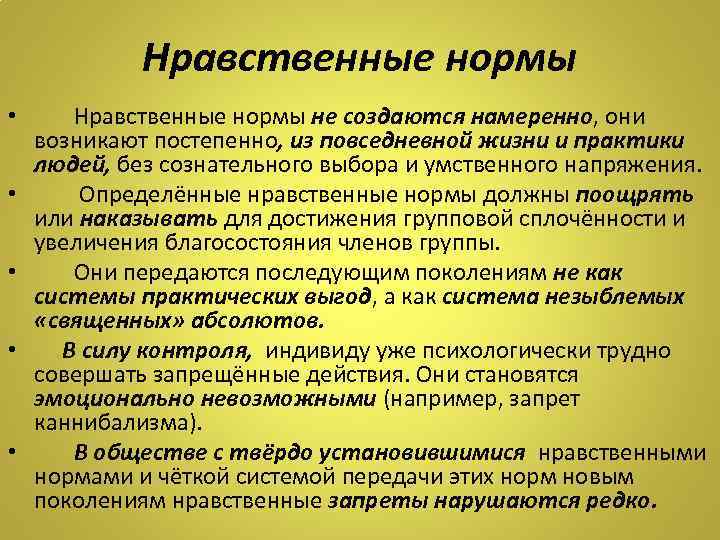 Нравственные нормы

• Нравственные нормы не создаются намеренно, они возникают постепенно, из повседневной жизни и практики людей, без сознательного выбора и умственного напряжения.

• Определённые нравственные нормы должны поощрять или наказывать для достижения групповой сплочённости и увеличения благосостояния членов группы.

• Они передаются последующим поколениям не как системы практических выгод, а как система незыблемых «священных» абсолютов.

• В силу контроля, индивиду уже психологически трудно совершать запрещённые действия. Они становятся эмоционально невозможными (например, запрет каннибализма).

• В обществе с твёрдо установившимися нравственными нормами и чёткой системой передачи этих норм новым поколениям нравственные запреты нарушаются редко.